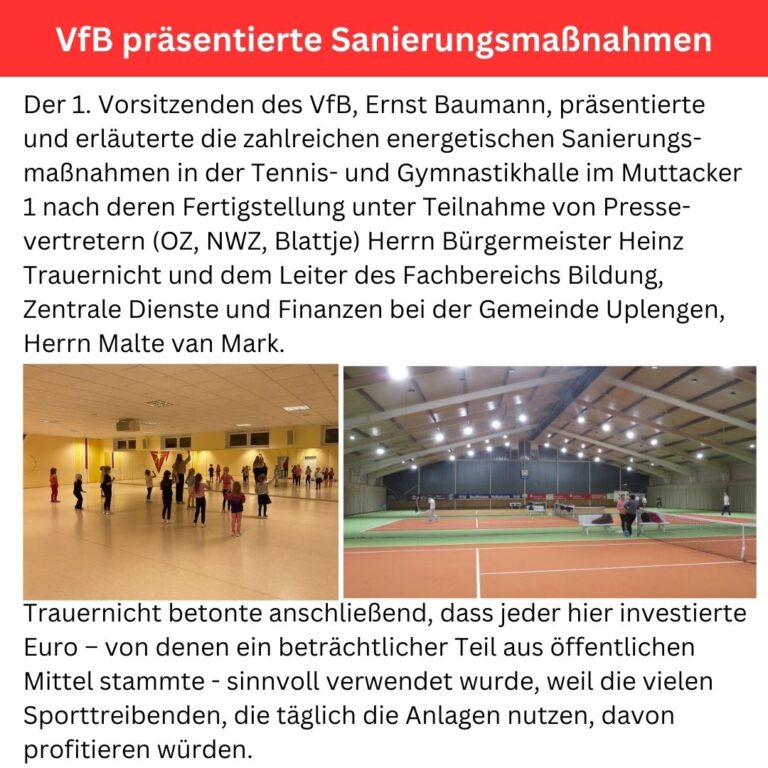 VfB präsentierte Sanierungsmaßnahmen

Der 1. Vorsitzenden des VfB, Ernst Baumann, präsentierte und erläuterte die zahlreichen energetischen Sanierungsmaßnahmen in der Tennis- und Gymnastikhalle im Muttacker 1 nach deren Fertigstellung unter Teilnahme von Pressevertretern (OZ, NWZ, Blattje) Herrn Bürgermeister Heinz Trauernicht und dem Leiter des Fachbereichs Bildung, Zentrale Dienste und Finanzen bei der Gemeinde Uplengen, Herrn Malte van Mark.

Trauernicht betonte anschließend, dass jeder hier investierte Euro – von denen ein beträchtlicher Teil aus öffentlichen Mittel stammte - sinnvoll verwendet wurde, weil die vielen Sporttreibenden, die täglich die Anlagen nutzen, davon profitieren würden.